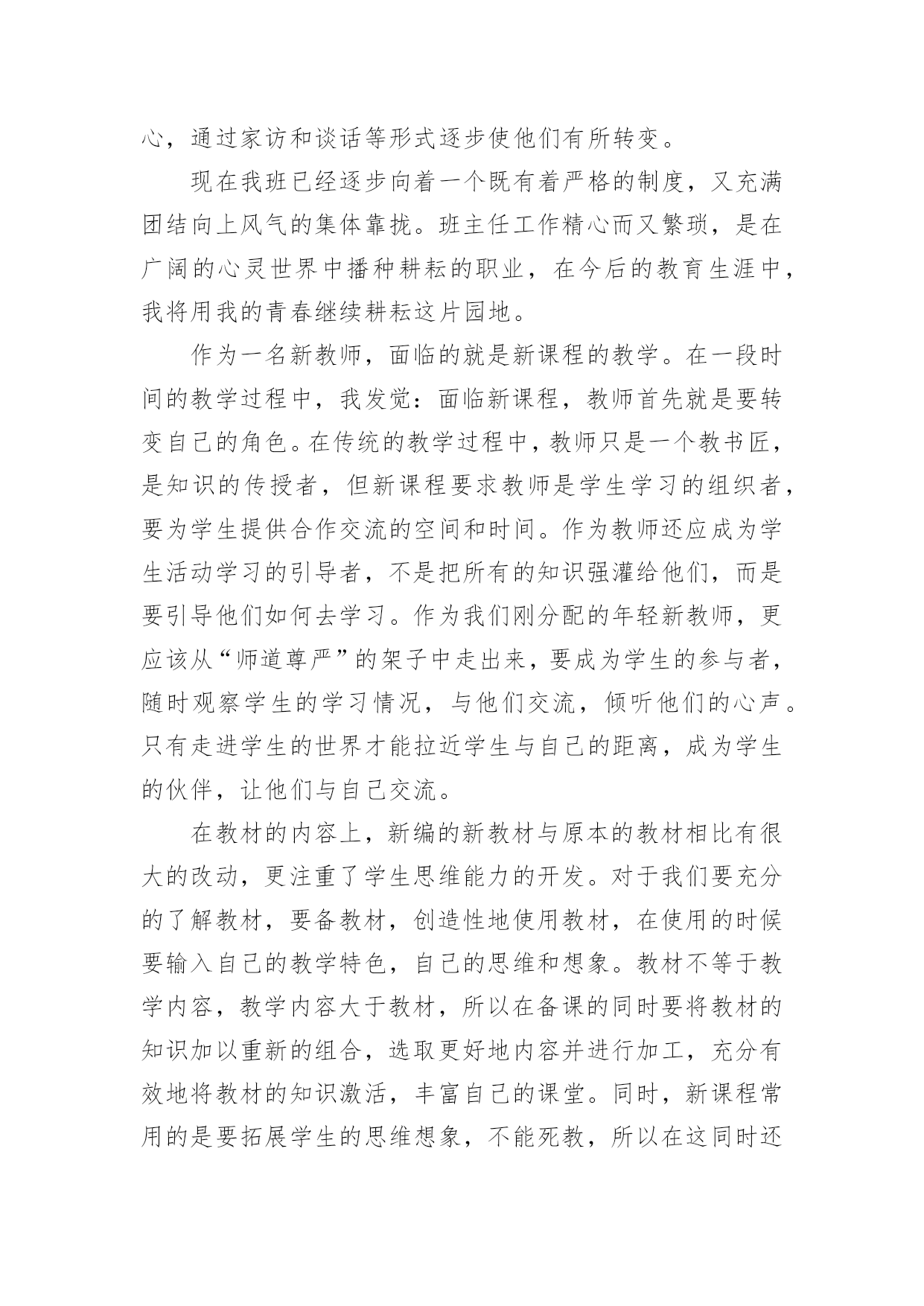 心，通过家访和谈话等形式逐步使他们有所转变。

现在我班已经逐步向着一个既有着严格的制度，又充满团结向上风气的集体靠拢。班主任工作精心而又繁琐，是在广阔的心灵世界中播种耕耘的职业，在今后的教育生涯中，我将用我的青春继续耕耘这片园地。

作为一名新教师，面临的就是新课程的教学。在一段时间的教学过程中，我发觉：面临新课程，教师首先就是要转变自己的角色。在传统的教学过程中，教师只是一个教书匠，是知识的传授者，但新课程要求教师是学生学习的组织者，要为学生提供合作交流的空间和时间。作为教师还应成为学生活动学习的引导者，不是把所有的知识强灌给他们，而是要引导他们如何去学习。作为我们刚分配的年轻新教师，更应该从“师道尊严”的架子中走出来，要成为学生的参与者，随时观察学生的学习情况，与他们交流，倾听他们的心声。只有走进学生的世界才能拉近学生与自己的距离，成为学生的伙伴，让他们与自己交流。

在教材的内容上，新编的新教材与原本的教材相比有很大的改动，更注重了学生思维能力的开发。对于我们要充分的了解教材，要备教材，创造性地使用教材，在使用的时候要输入自己的教学特色，自己的思维和想象。教材不等于教学内容，教学内容大于教材，所以在备课的同时要将教材的知识加以重新的组合，选取更好地内容并进行加工，充分有效地将教材的知识激活，丰富自己的课堂。同时，新课程常用的是要拓展学生的思维想象，不能死教，所以在这同时还